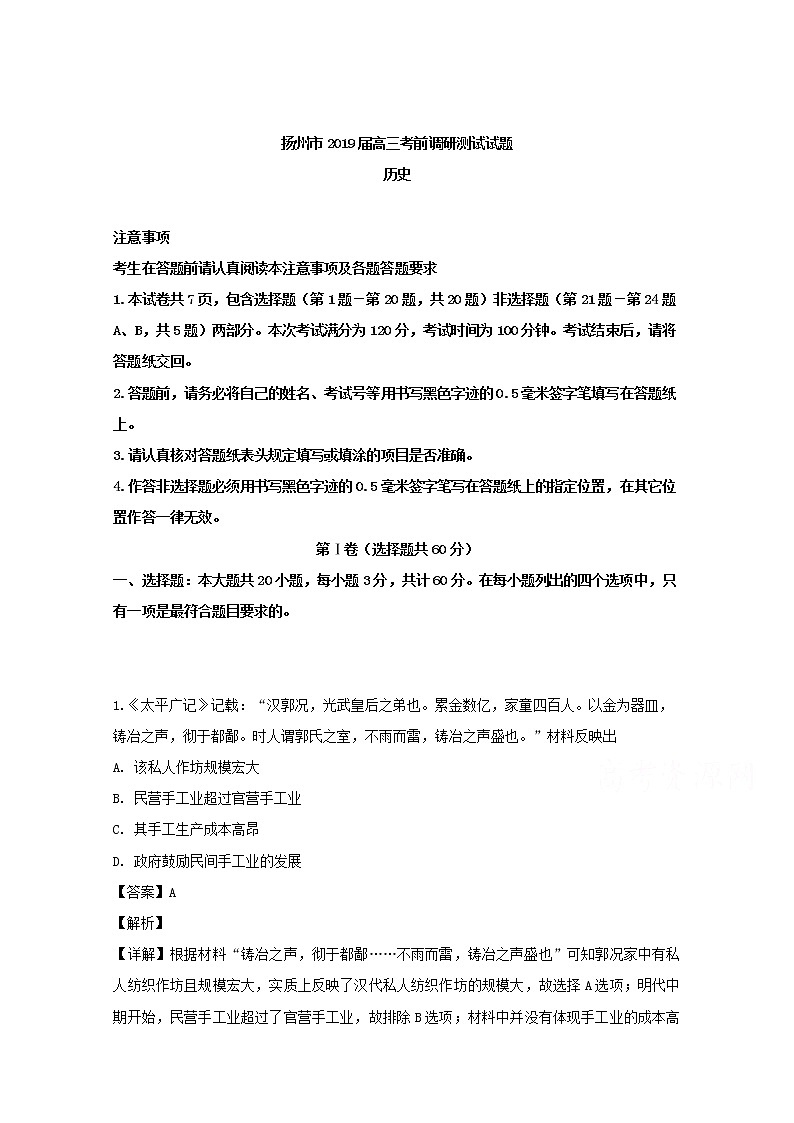 扬州市2019届高三考前调研测试试题

历史

注意事项

考生在答题前请认真阅读本注意事项及各题答题要求

1.本试卷共7页，包含选择题（第1题－第20题，共20题）非选择题（第21题－第24题A、B，共5题）两部分。本次考试满分为120分，考试时间为100分钟。考试结束后，请将答题纸交回。

2.答题前，请务必将自己的姓名、考试号等用书写黑色字迹的0.5毫米签字笔填写在答题纸上。

3.请认真核对答题纸表头规定填写或填涂的项目是否准确。

4.作答非选择题必须用书写黑色字迹的0.5毫米签字笔写在答题纸上的指定位置，在其它位置作答一律无效。

第Ⅰ卷（选择题共60分）

一、选择题：本大题共20小题，每小题3分，共计60分。在每小题列出的四个选项中，只有一项是最符合题目要求的。

1.《太平广记》记载：“汉郭况，光武皇后之弟也。累金数亿，家童四百人。以金为器皿，铸冶之声，彻于都鄙。时人谓郭氏之室，不雨而雷，铸冶之声盛也。”材料反映出

A. 该私人作坊规模宏大

B. 民营手工业超过官营手工业

C. 其手工生产成本高昂

D. 政府鼓励民间手工业的发展

【答案】A

【解析】

【详解】根据材料“铸冶之声，彻于都鄙……不雨而雷，铸冶之声盛也”可知郭况家中有私人纺织作坊且规模宏大，实质上反映了汉代私人纺织作坊的规模大，故选择A选项；明代中期开始，民营手工业超过了官营手工业，故排除B选项；材料中并没有体现手工业的成本高